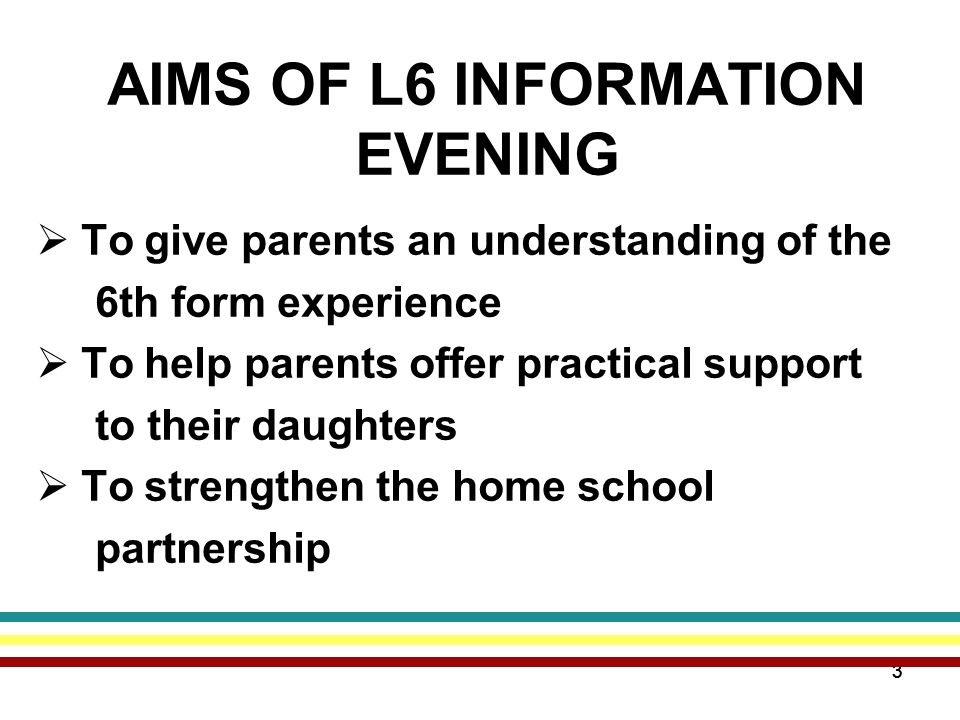 AIMS OF L6 INFORMATION EVENING

➢ To give parents an understanding of the 6th form experience

➢ To help parents offer practical support to their daughters

➢ To strengthen the home school partnership

3